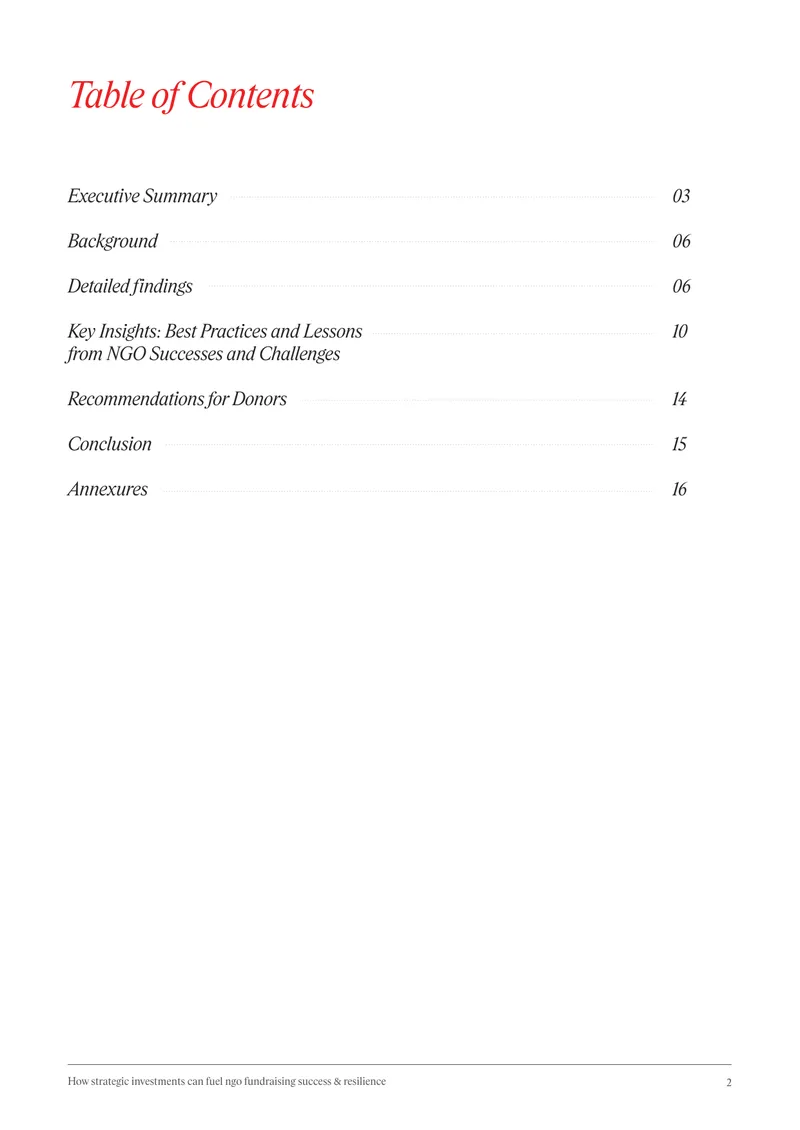 Table of Contents

Executive Summary 03

Background 06

Detailed findings 06

Key Insights: Best Practices and Lessons from NGO Successes and Challenges 10

Recommendations for Donors 14

Conclusion 15

Annexures 16

How strategic investments can fuel ngo fundraising success & resilience 2